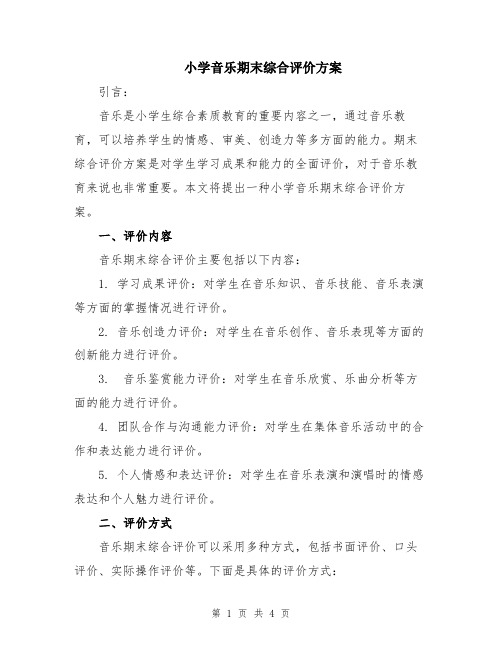 小学音乐期末综合评价方案

引言：

音乐是小学生综合素质教育的重要内容之一，通过音乐教育，可以培养学生的情感、审美、创造力等多方面的能力。期末综合评价方案是对学生学习成果和能力的全面评价，对于音乐教育来说也非常重要。本文将提出一种小学音乐期末综合评价方案。

一、评价内容

音乐期末综合评价主要包括以下内容：

1. 学习成果评价：对学生在音乐知识、音乐技能、音乐表演等方面的掌握情况进行评价。

2. 音乐创造力评价：对学生在音乐创作、音乐表现等方面的创新能力进行评价。

3. 音乐鉴赏能力评价：对学生在音乐欣赏、乐曲分析等方面的能力进行评价。

4. 团队合作与沟通能力评价：对学生在集体音乐活动中的合作和表达能力进行评价。

5. 个人情感和表达评价：对学生在音乐表演和演唱时的情感表达和个人魅力进行评价。

二、评价方式

音乐期末综合评价可以采用多种方式，包括书面评价、口头评价、实际操作评价等。下面是具体的评价方式：

第 1 页 共 4 页